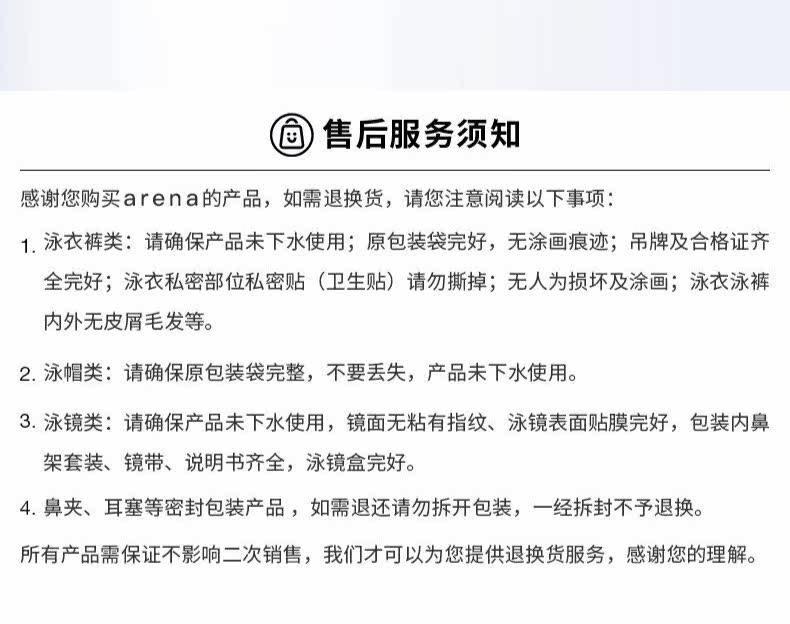 售后服务须知

感谢您购买arena的产品，如需退换货，请您注意阅读以下事项：

1. 泳衣裤类：请确保产品未下水使用；原包装袋完好，无涂画痕迹；吊牌及合格证齐全完好；泳衣私密部位私密贴（卫生贴）请勿撕掉；无人为损坏及涂画；泳衣泳裤内外无皮屑毛发等。

2. 泳帽类：请确保原包装袋完整，不要丢失，产品未下水使用。

3. 泳镜类：请确保产品未下水使用，镜面无粘有指纹、泳镜表面贴膜完好，包装内鼻架套装、镜带、说明书齐全，泳镜盒完好。

4. 鼻夹、耳塞等密封包装产品，如需退还请勿拆开包装，一经拆封不予退换。

所有产品需保证不影响二次销售，我们才可以为您提供退换货服务，感谢您的理解。